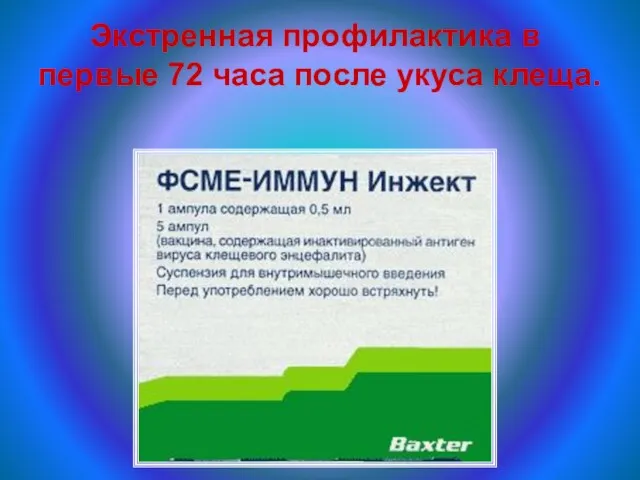 Экстренная профилактика в первые 72 часа после укуса клеща.

ФСМЕ-ИММУН Инжект

1 ампула содержащая 0,5 мл
5 ампул
(вакцина, содержащая инактивированный антиген вируса клещевого энцефалита)
Суспензия для внутримышечного введения
Перед употреблением хорошо встряхнуть!

Baxter